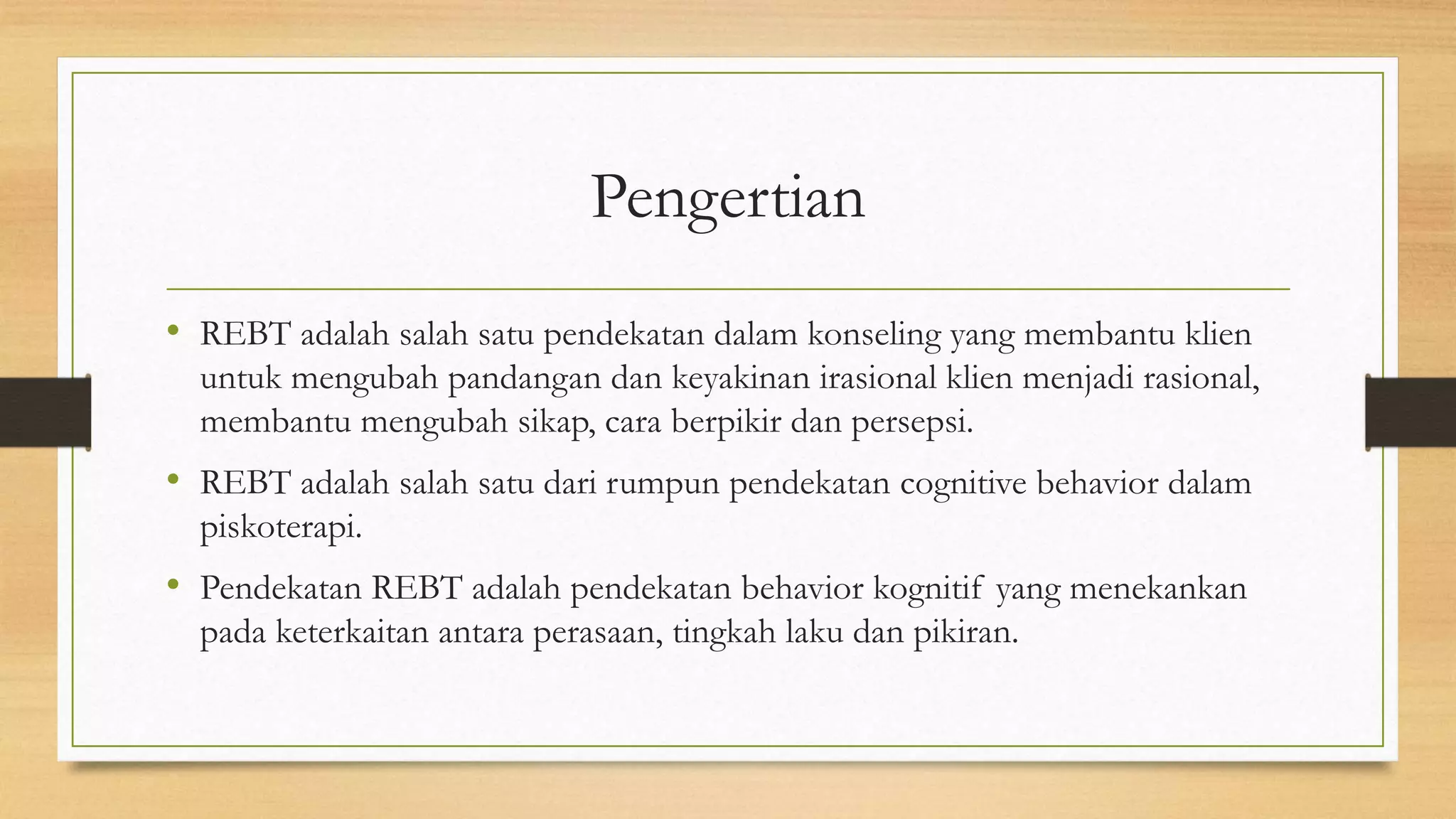 Pengertian

• REBT adalah salah satu pendekatan dalam konseling yang membantu klien untuk mengubah pandangan dan keyakinan irasional klien menjadi rasional, membantu mengubah sikap, cara berpikir dan persepsi.

• REBT adalah salah satu dari rumpun pendekatan cognitive behavior dalam piskoterapi.

• Pendekatan REBT adalah pendekatan behavior kognitif yang menekankan pada keterkaitan antara perasaan, tingkah laku dan pikiran.